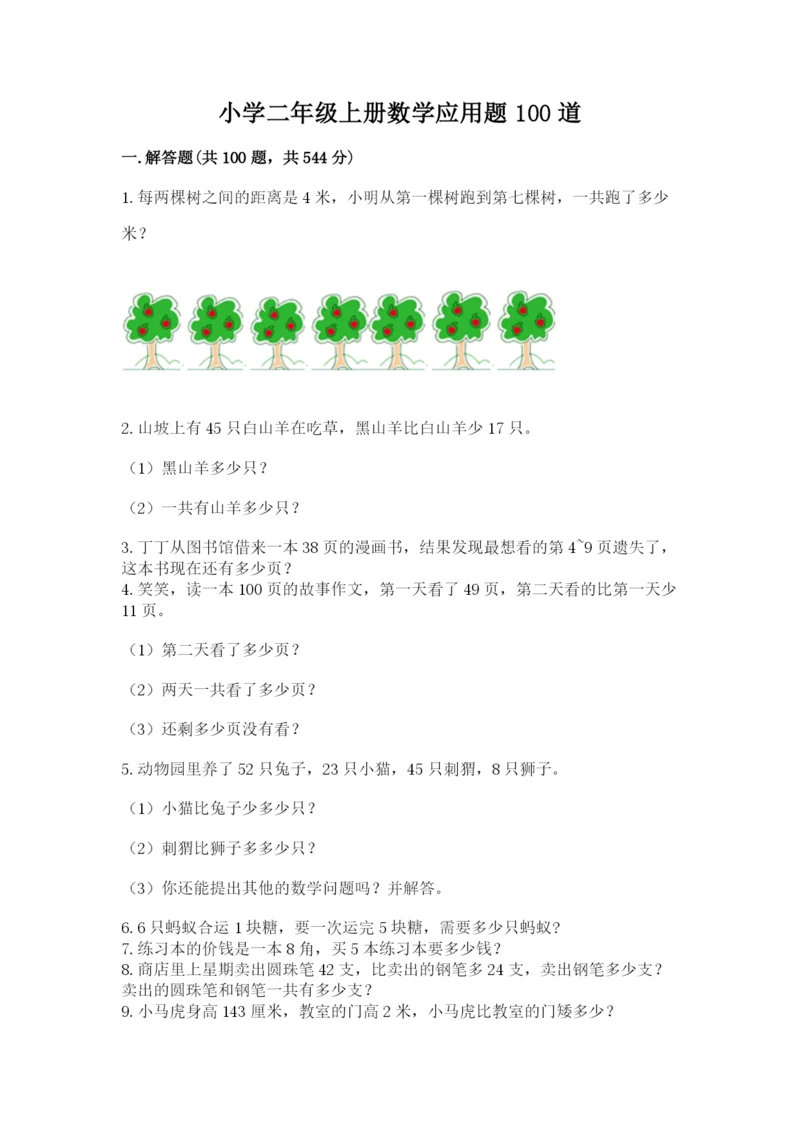 小学二年级上册数学应用题100道

一.解答题(共100题，共544分)

1.每两棵树之间的距离是4米，小明从第一棵树跑到第七棵树，一共跑了多少米？

2.山坡上有45只白山羊在吃草，黑山羊比白山羊少17只。

（1）黑山羊多少只？

（2）一共有山羊多少只？

3.丁丁从图书馆借来一本38页的漫画书，结果发现最想看的第4~9页遗失了，这本书现在还有多少页？
4.笑笑，读一本100页的故事作文，第一天看了49页，第二天看的比第一天少11页。

（1）第二天看了多少页？

（2）两天一共看了多少页？

（3）还剩多少页没有看？

5.动物园里养了52只兔子，23只小猫，45只刺猬，8只狮子。

（1）小猫比兔子少多少只？

（2）刺猬比狮子多多少只？

（3）你还能提出其他的数学问题吗？并解答。

6.6只蚂蚁合运1块糖，要一次运完5块糖，需要多少只蚂蚁？
7.练习本的价钱是一本8角，买5本练习本要多少钱？
8.商店里上星期卖出圆珠笔42支，比卖出的钢笔多24支，卖出钢笔多少支？卖出的圆珠笔和钢笔一共有多少支？
9.小马虎身高143厘米，教室的门高2米，小马虎比教室的门矮多少？